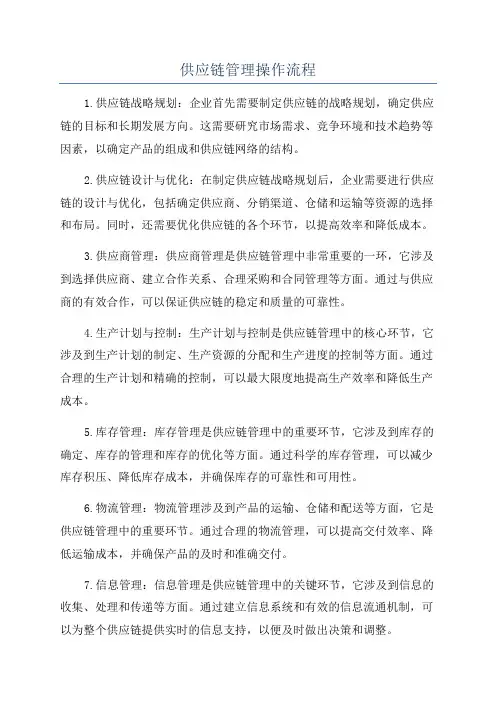 供应链管理操作流程

1.供应链战略规划：企业首先需要制定供应链的战略规划，确定供应链的目标和长期发展方向。这需要研究市场需求、竞争环境和技术趋势等因素，以确定产品的组成和供应链网络的结构。

2.供应链设计与优化：在制定供应链战略规划后，企业需要进行供应链的设计与优化，包括确定供应商、分销渠道、仓储和运输等资源的选择和布局。同时，还需要优化供应链的各个环节，以提高效率和降低成本。

3.供应商管理：供应商管理是供应链管理中非常重要的一环，它涉及到选择供应商、建立合作关系、合理采购和合同管理等方面。通过与供应商的有效合作，可以保证供应链的稳定和质量的可靠性。

4.生产计划与控制：生产计划与控制是供应链管理中的核心环节，它涉及到生产计划的制定、生产资源的分配和生产进度的控制等方面。通过合理的生产计划和精确的控制，可以最大限度地提高生产效率和降低生产成本。

5.库存管理：库存管理是供应链管理中的重要环节，它涉及到库存的确定、库存的管理和库存的优化等方面。通过科学的库存管理，可以减少库存积压、降低库存成本，并确保库存的可靠性和可用性。

6.物流管理：物流管理涉及到产品的运输、仓储和配送等方面，它是供应链管理中的重要环节。通过合理的物流管理，可以提高交付效率、降低运输成本，并确保产品的及时和准确交付。

7.信息管理：信息管理是供应链管理中的关键环节，它涉及到信息的收集、处理和传递等方面。通过建立信息系统和有效的信息流通机制，可以为整个供应链提供实时的信息支持，以便及时做出决策和调整。